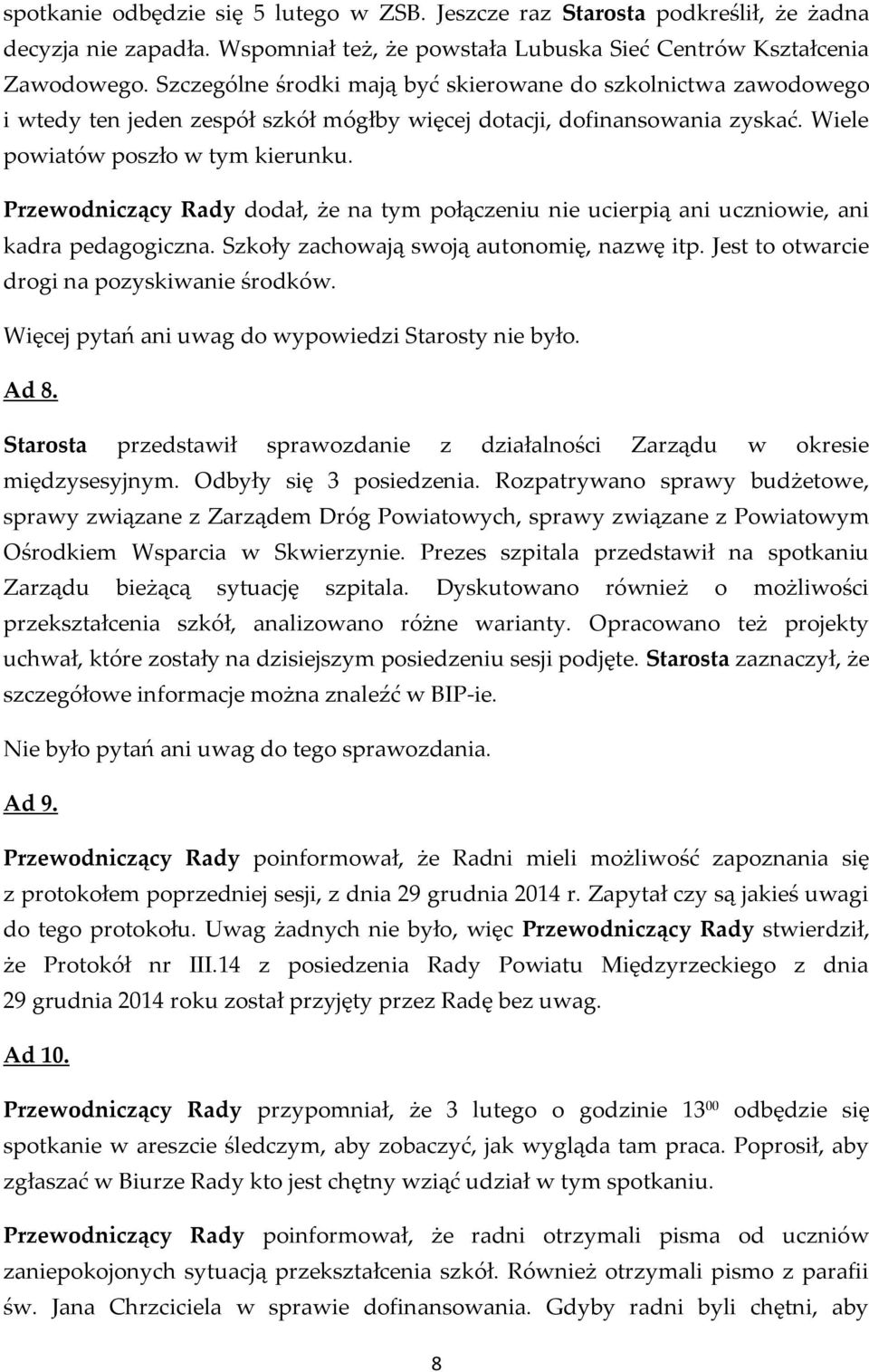 spotkanie odbędzie się 5 lutego w ZSB. Jeszcze raz Starosta podkreślił, że żadna decyzja nie zapadła. Wspomniał też, że powstała Lubuska Sieć Centrów Kształcenia Zawodowego. Szczególne środki mają być skierowane do szkolnictwa zawodowego i wtedy ten jeden zespół szkół mógłby więcej dotacji, dofinansowania zyskać. Wiele powiatów poszło w tym kierunku.

Przewodniczący Rady dodał, że na tym połączeniu nie ucierpią ani uczniowie, ani kadra pedagogiczna. Szkoły zachowają swoją autonomię, nazwę itp. Jest to otwarcie drogi na pozyskiwanie środków.

Więcej pytań ani uwag do wypowiedzi Starosty nie było.

Ad 8.

Starosta przedstawił sprawozdanie z działalności Zarządu w okresie międzysesyjnym. Odbyły się 3 posiedzenia. Rozpatrywano sprawy budżetowe, sprawy związane z Zarządem Dróg Powiatowych, sprawy związane z Powiatowym Ośrodkiem Wsparcia w Skwierzynie. Prezes szpitala przedstawił na spotkaniu Zarządu bieżącą sytuację szpitala. Dyskutowano również o możliwości przekształcenia szkół, analizowano różne warianty. Opracowano też projekty uchwał, które zostały na dzisiejszym posiedzeniu sesji podjęte. Starosta zaznaczył, że szczegółowe informacje można znaleźć w BIP-ie.

Nie było pytań ani uwag do tego sprawozdania.

Ad 9.

Przewodniczący Rady poinformował, że Radni mieli możliwość zapoznania się z protokołem poprzedniej sesji, z dnia 29 grudnia 2014 r. Zapytał czy są jakieś uwagi do tego protokołu. Uwag żadnych nie było, więc Przewodniczący Rady stwierdził, że Protokół nr III.14 z posiedzenia Rady Powiatu Międzyrzeckiego z dnia 29 grudnia 2014 roku został przyjęty przez Radę bez uwag.

Ad 10.

Przewodniczący Rady przypomniał, że 3 lutego o godzinie $13^{00}$ odbędzie się spotkanie w areszcie śledczym, aby zobaczyć, jak wygląda tam praca. Poprosił, aby zgłaszać w Biurze Rady kto jest chętny wziąć udział w tym spotkaniu.

Przewodniczący Rady poinformował, że radni otrzymali pisma od uczniów zaniepokojonych sytuacją przekształcenia szkół. Również otrzymali pismo z parafii św. Jana Chrzciciela w sprawie dofinansowania. Gdyby radni byli chętni, aby

8